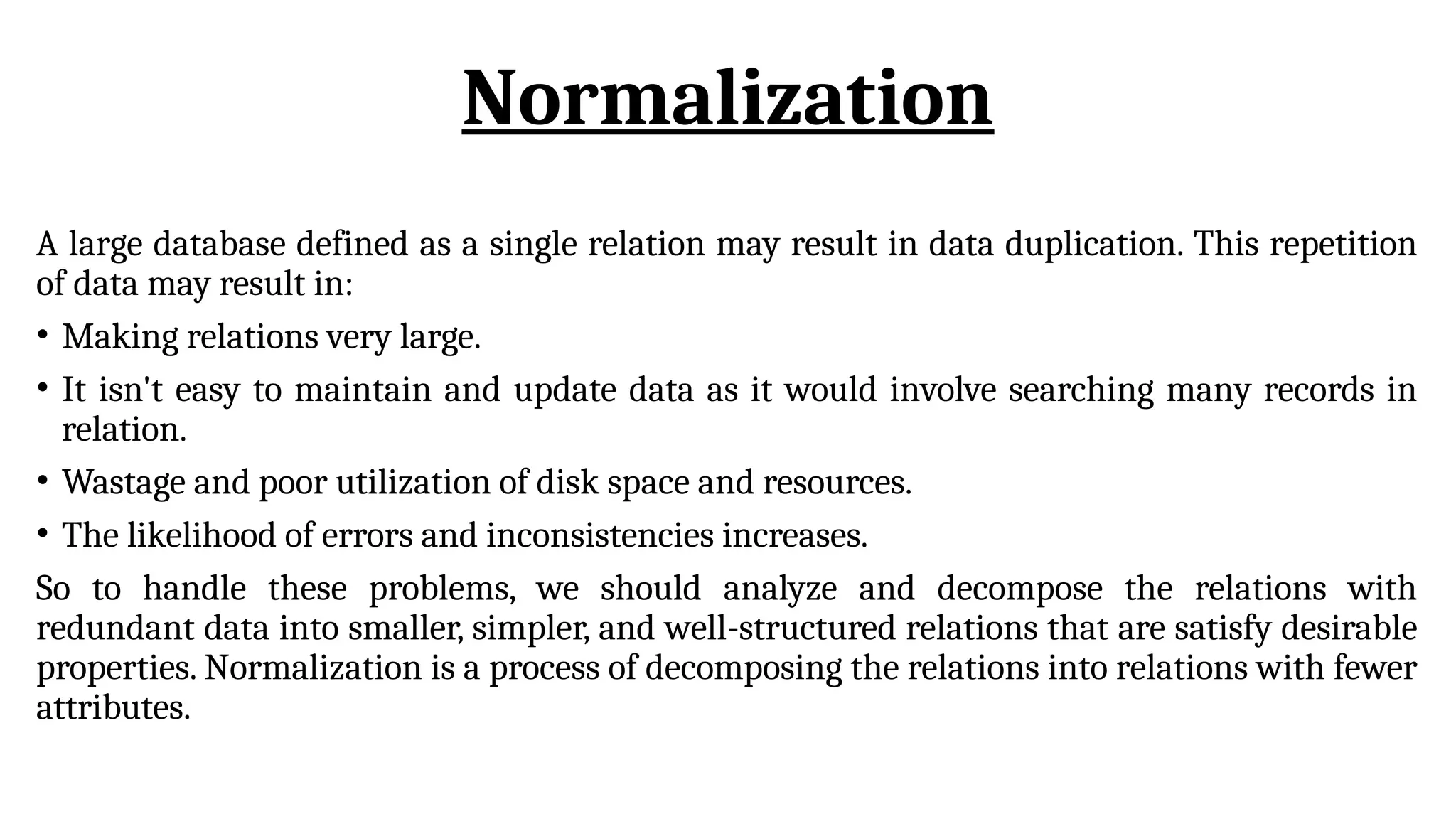 Normalization

A large database defined as a single relation may result in data duplication. This repetition of data may result in:

• Making relations very large.

• It isn't easy to maintain and update data as it would involve searching many records in relation.

• Wastage and poor utilization of disk space and resources.

• The likelihood of errors and inconsistencies increases.

So to handle these problems, we should analyze and decompose the relations with redundant data into smaller, simpler, and well-structured relations that are satisfy desirable properties. Normalization is a process of decomposing the relations into relations with fewer attributes.